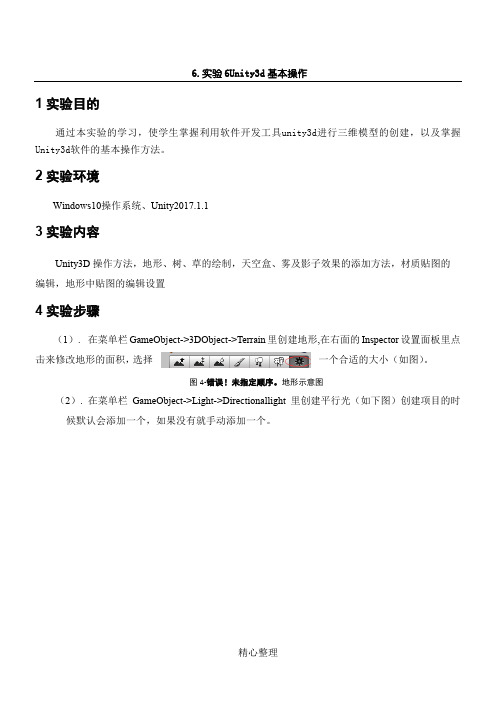 6.实验 6Unity3d 基本操作

1 实验目的

通过本实验的学习，使学生掌握利用软件开发工具unity3d进行三维模型的创建，以及掌握Unity3d软件的基本操作方法。

2 实验环境

Windows10操作系统、Unity2017.1.1

3 实验内容

Unity3D 操作方法，地形、树、草的绘制，天空盒、雾及影子效果的添加方法，材质贴图的编辑，地形中贴图的编辑设置

4 实验步骤

（1）．在菜单栏 GameObject->3DObject->Terrain 里创建地形,在右面的 Inspector 设置面板里点击来修改地形的面积，选择 一个合适的大小（如图）。

图 4-错误！未指定顺序。地形示意图

（2）．在菜单栏 GameObject->Light->Directionallight 里创建平行光（如下图）创建项目的时候默认会添加一个，如果没有就手动添加一个。

精心整理